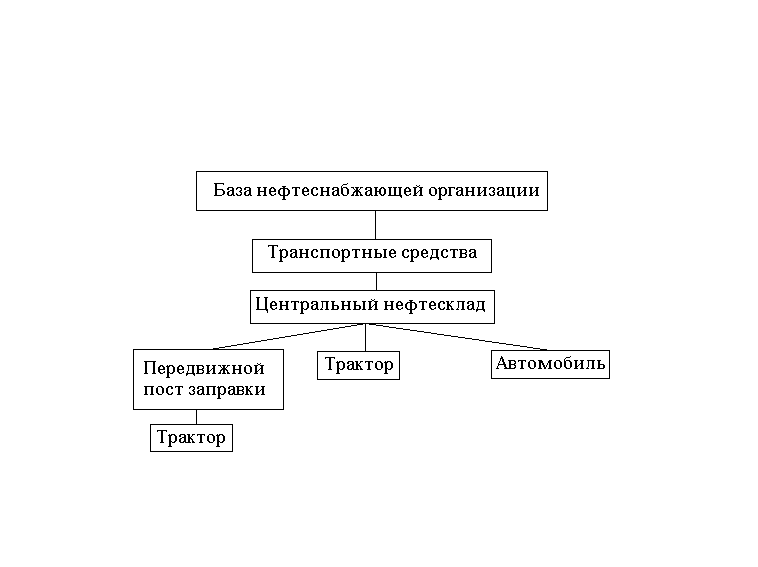 База нефтеснабжающей организации

Транспортные средства

Центральный нефтесклад

Передвижной пост заправки

Трактор

Автомобиль

Трактор